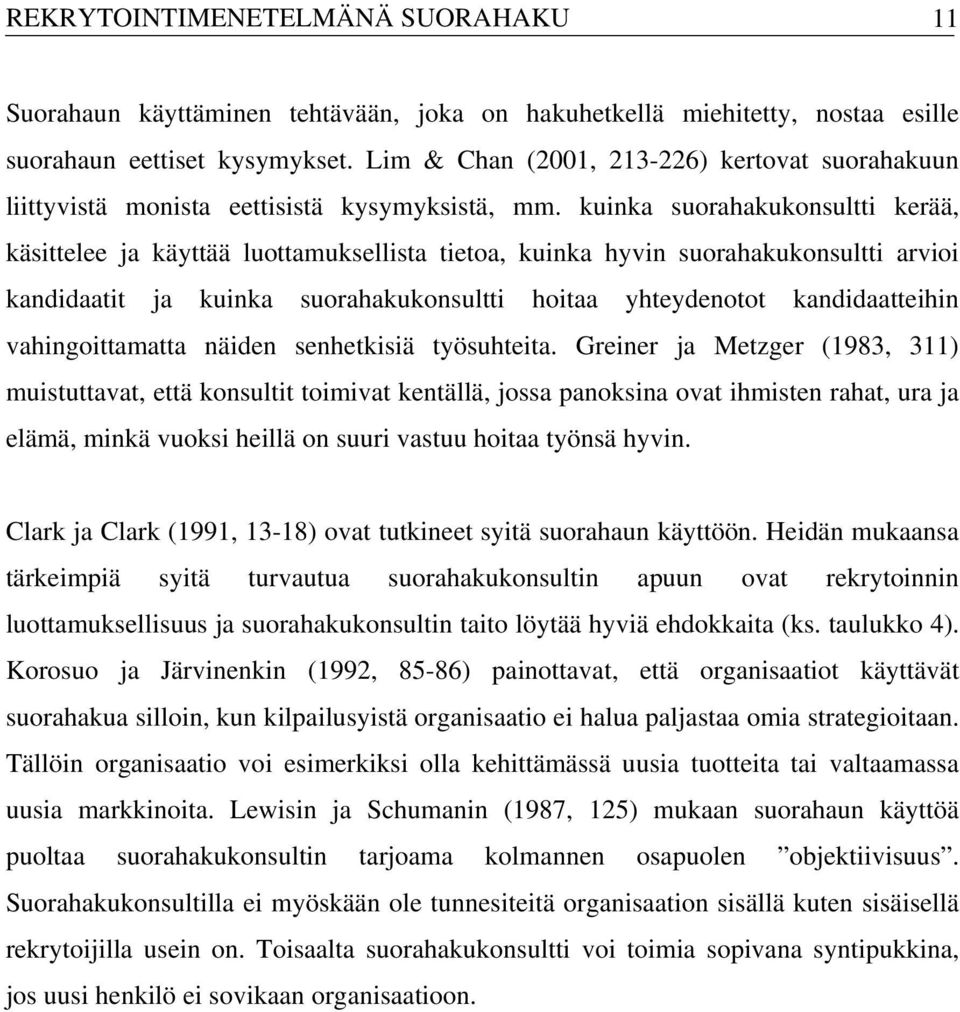 REKRYTOINTIMENETELMÄNÄ SUORAHAKU 11

Suorahaun käyttäminen tehtävään, joka on hakuhetkellä miehitetty, nostaa esille suorahaun eettiset kysymykset. Lim & Chan (2001, 213-226) kertovat suorahakuun liittyvistä monista eettisistä kysymyksistä, mm. kuinka suorahakukonsultti kerää, käsittelee ja käyttää luottamuksellista tietoa, kuinka hyvin suorahakukonsultti arvioi kandidaatit ja kuinka suorahakukonsultti hoitaa yhteydenotot kandidaatteihin vahingoittamatta näiden senhetkisiä työsuhteita. Greiner ja Metzger (1983, 311) muistuttavat, että konsultit toimivat kentällä, jossa panoksina ovat ihmisten rahat, ura ja elämä, minkä vuoksi heillä on suuri vastuu hoitaa työnsä hyvin.

Clark ja Clark (1991, 13-18) ovat tutkineet syitä suorahaun käyttöön. Heidän mukaansa tärkeimpiä syitä turvautua suorahakukonsultin apuun ovat rekrytoinnin luottamuksellisuus ja suorahakukonsultin taito löytää hyviä ehdokkaita (ks. taulukko 4). Korosuo ja Järvinenkin (1992, 85-86) painottavat, että organisaatiot käyttävät suorahakua silloin, kun kilpailusyistä organisaatio ei halua paljastaa omia strategioitaan. Tällöin organisaatio voi esimerkiksi olla kehittämässä uusia tuotteita tai valtaamassa uusia markkinoita. Lewisin ja Schumanin (1987, 125) mukaan suorahaun käyttöä puoltaa suorahakukonsultin tarjoama kolmannen osapuolen ”objektiivisuus”. Suorahakukonsultilla ei myöskään ole tunnesiteitä organisaation sisällä kuten sisäisellä rekrytoijilla usein on. Toisaalta suorahakukonsultti voi toimia sopivana syntipukkina, jos uusi henkilö ei sovikaan organisaatioon.